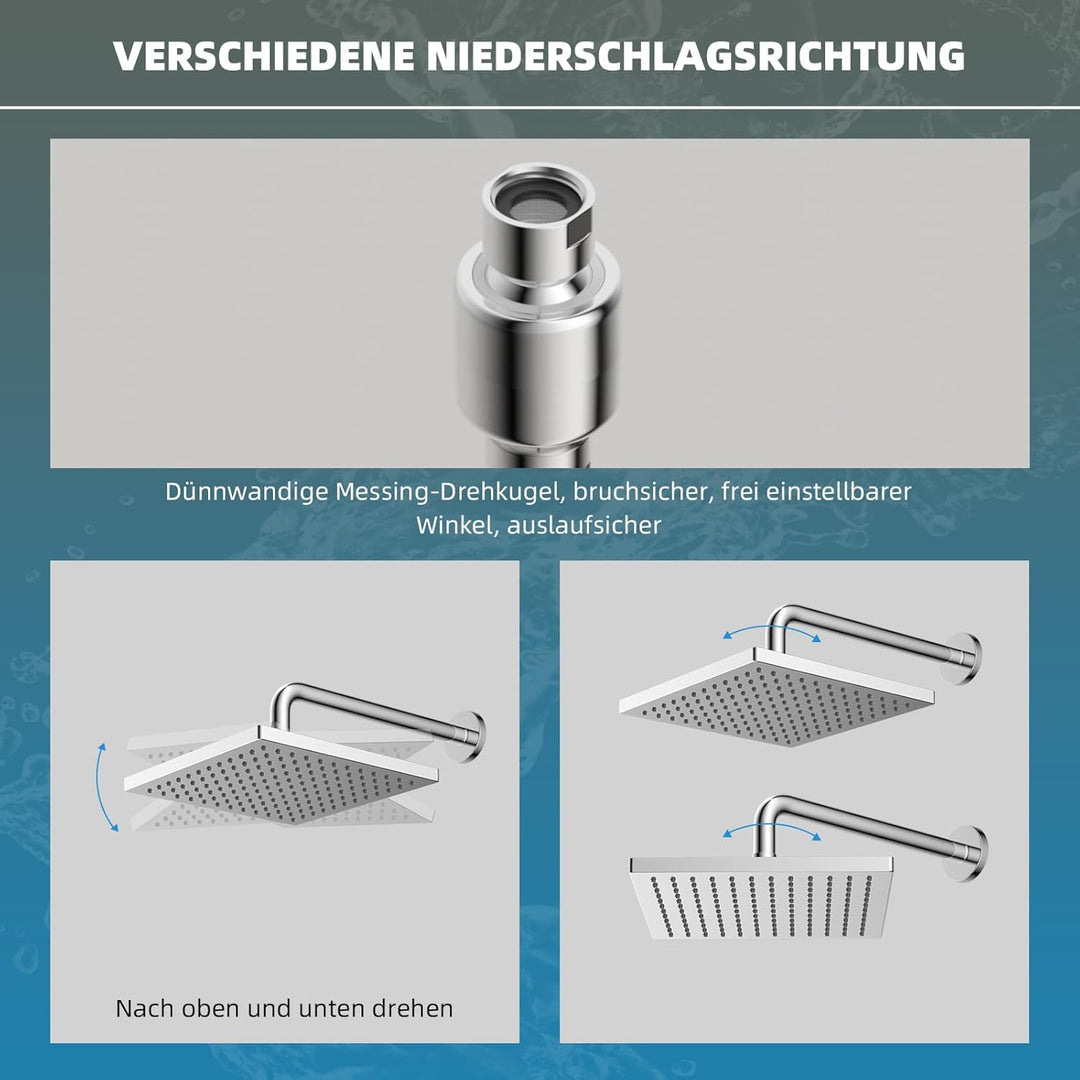 VERSCHIEDENE NIEDERSCHLAGSRICHTUNG

Dünnwandige Messing-Drehkugel, bruchsicher, frei einstellbarer Winkel, auslaufsicher

Nach oben und unten drehen